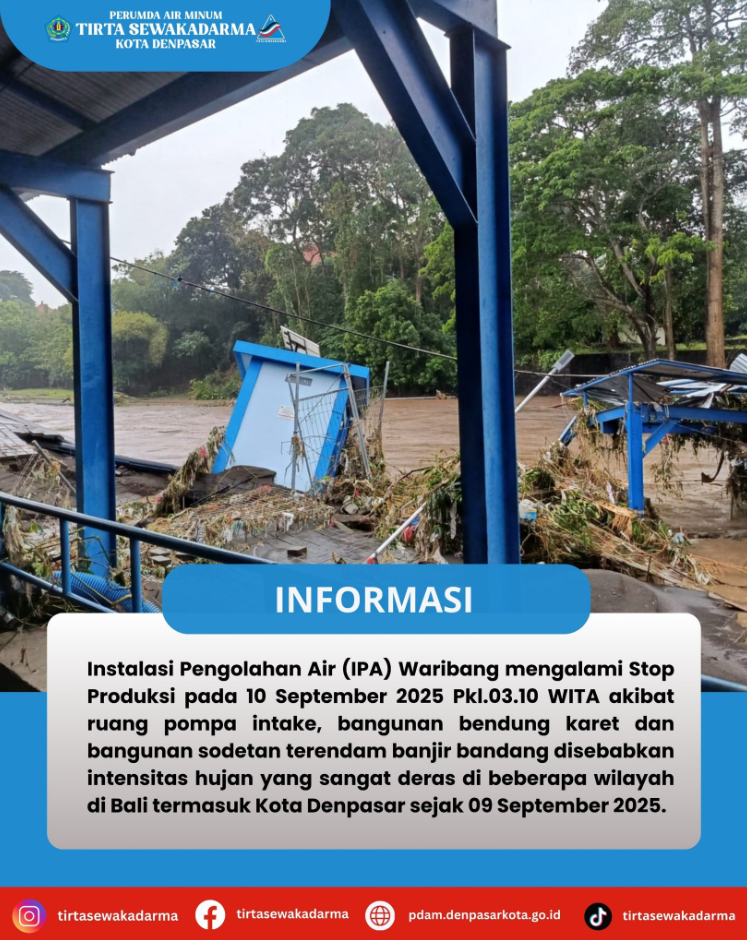 PERUMDA AIR MINUM
TIRTA SEWAKADARMA
KOTA DENPASAR

INFORMASI

Instalasi Pengolahan Air (IPA) Waribang mengalami Stop Produksi pada 10 September 2025 Pkl.03.10 WITA akibat ruang pompa intake, bangunan bendung karet dan bangunan sodetan terendam banjir bandang disebabkan intensitas hujan yang sangat deras di beberapa wilayah di Bali termasuk Kota Denpasar sejak 09 September 2025.

tirtasewakadarma tirtasewakadarma pdam.denpasarkota.go.id tirtasewakadarma